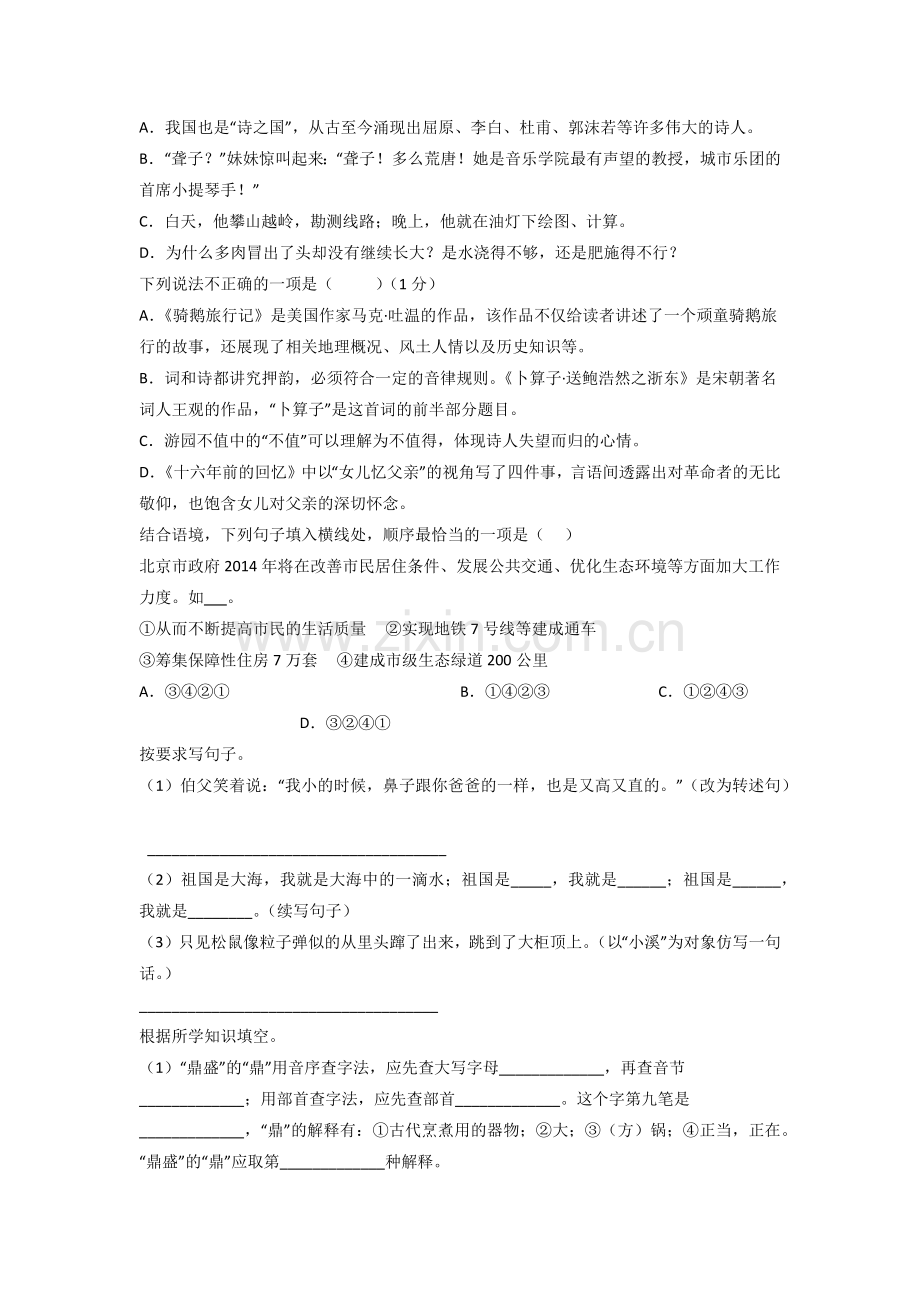 A．我国也是“诗之国”，从古至今涌现出屈原、李白、杜甫、郭沫若等许多伟大的诗人。
B．“聋子？”妹妹惊叫起来：“聋子！多么荒唐！她是音乐学院最有声望的教授，城市乐团的首席小提琴手！”
C．白天，他攀山越岭，勘测线路；晚上，他就在油灯下绘图、计算。
D．为什么多肉冒出了头却没有继续长大？是水浇得不够，还是肥施得不行？

下列说法不正确的一项是（ ）（1分）
A．《骑鹅旅行记》是美国作家马克·吐温的作品，该作品不仅给读者讲述了一个顽童骑鹅旅行的故事，还展现了相关地理概况、风土人情以及历史知识等。
B．词和诗都讲究押韵，必须符合一定的音律规则。《卜算子·送鲍浩然之浙东》是宋朝著名词人王观的作品，“卜算子”是这首词的前半部分题目。
C．游园不值中的“不值”可以理解为不值得，体现诗人失望而归的心情。
D．《十六年前的回忆》中以“女儿忆父亲”的视角写了四件事，言语间透露出对革命者的无比敬仰，也饱含女儿对父亲的深切怀念。

结合语境，下列句子填入横线处，顺序最恰当的一项是（ ）
北京市政府2014年将在改善市民居住条件、发展公共交通、优化生态环境等方面加大工作力度。如____。
①从而不断提高市民的生活质量 ②实现地铁7号线等建成通车
③筹集保障性住房7万套 ④建成市级生态绿道200公里
A．③④②① B．①④②③ C．①②④③ D．③②④①

按要求写句子。
（1）伯父笑着说：“我小的时候，鼻子跟你爸爸的一样，也是又高又直的。”（改为转述句）
____
（2）祖国是大海，我就是大海中的一滴水；祖国是____，我就是____；祖国是____，我就是____。（续写句子）
（3）只见松鼠像粒子弹似的从里头蹿了出来，跳到了大柜顶上。（以“小溪”为对象仿写一句话。）
____

根据所学知识填空。
（1）“鼎盛”的“鼎”用音序查字法，应先查大写字母____，再查音节____；用部首查字法，应先查部首____。这个字第九笔是____，“鼎”的解释有：①古代烹煮用的器物；②大；③（方）锅；④正当，正在。“鼎盛”的“鼎”应取第____种解释。

www.zixin.com.cn